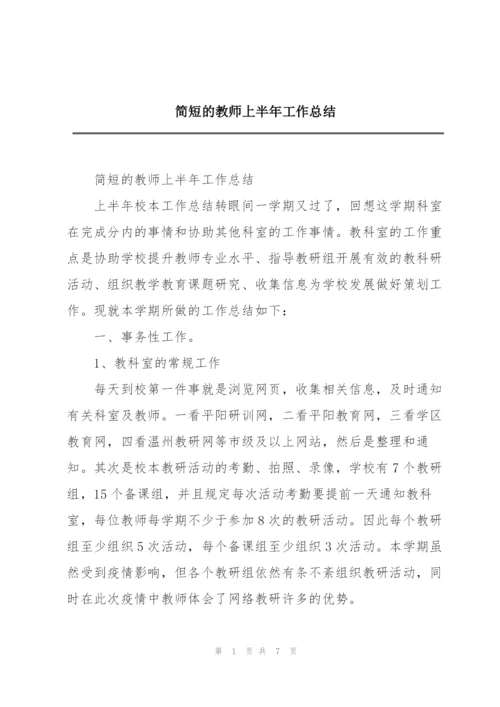 简短的教师上半年工作总结

简短的教师上半年工作总结

上半年校本工作总结转眼间一学期又过了，回想这学期科室在完成分内的事情和协助其他科室的工作事情。教科室的工作重点是协助学校提升教师专业水平、指导教研组开展有效的教科研活动、组织教学教育课题研究、收集信息为学校发展做好策划工作。现就本学期所做的工作总结如下：

一、事务性工作。

1、教科室的常规工作

每天到校第一件事就是浏览网页，收集相关信息，及时通知有关科室及教师。一看平阳研训网，二看平阳教育网，三看学区教育网，四看温州教研网等市级及以上网站，然后是整理和通知。其次是校本教研活动的考勤、拍照、录像，学校有7个教研组，15个备课组，并且规定每次活动考勤要提前一天通知教科室，每位教师每学期不少于参加8次的教研活动。因此每个教研组至少组织5次活动，每个备课组至少组织3次活动。本学期虽然受到疫情影响，但各个教研组依然有条不紊组织教研活动，同时在此次疫情中教师体会了网络教研许多的优势。

第 1 页 共 7 页